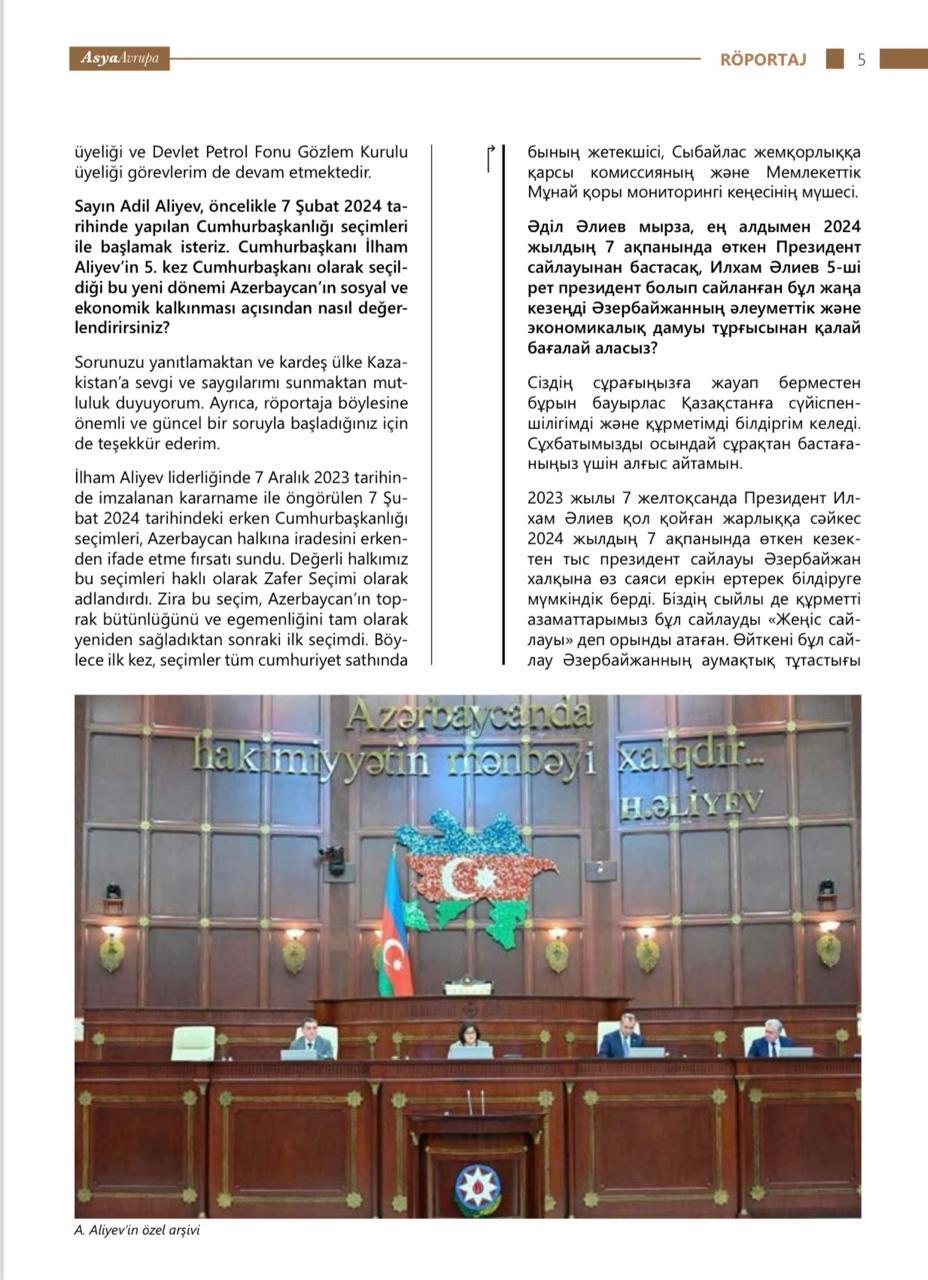 AsyaAvrupa

RÖPORTAJ 5

üyeliği ve Devlet Petrol Fonu Gözlem Kurulu üyeliği görevlerim de devam etmektedir.

Sayın Adil Aliyev, öncelikle 7 Şubat 2024 tarihinde yapılan Cumhurbaşkanlığı seçimleri ile başlamak isteriz. Cumhurbaşkanı İlham Aliyev'in 5. kez Cumhurbaşkanı olarak seçildiği bu yeni dönemi Azerbaycan'ın sosyal ve ekonomik kalkınması açısından nasıl değerlendirirsiniz?

Sorunuzu yanıtlamaktan ve kardeş ülke Kazakistan'a sevgi ve saygılarımı sunmaktan mutluluk duyuyorum. Ayrıca, röportaja böylesine önemli ve güncel bir soruyla başladığınız için de teşekkür ederim.

İlham Aliyev liderliğinde 7 Aralık 2023 tarihinde imzalanan kararname ile öngörülen 7 Şubat 2024 tarihindeki erken Cumhurbaşkanlığı seçimleri, Azerbaycan halkına iradesini erkenden ifade etme fırsatı sundu. Değerli halkımız bu seçimleri haklı olarak Zafer Seçimi olarak adlandırdı. Zira bu seçim, Azerbaycan'ın toprak bütünlüğünü ve egemenliğini tam olarak yeniden sağladıktan sonraki ilk seçimdi. Böylece ilk kez, seçimler tüm cumhuriyet sathında

бының жетекшісі, Сыбайлас жемқорлыққа қарсы комиссияның және Мемлекеттік Мұнай қоры мониторингі кеңесінің мүшесі.

Әділ Әлиев мырза, ең алдымен 2024 жылдың 7 ақпанында өткен Президент сайлауынан бастасақ, Илхам Әлиев 5-ші рет президент болып сайланған бұл жаңа кезеңді Әзербайжанның әлеуметтік және экономикалық дамуы тұрғысынан қалай бағалай аласыз?

Сіздің сұрағыңызға жауап берместен бұрын бауырлас Қазақстанға сүйіспеншілігімді және құрметімді білдіргім келеді. Сұхбатымызды осындай сұрақтан бастағаныңыз үшін алғыс айтамын.

2023 жылы 7 желтоқсанда Президент Илхам Әлиев қол қойған жарлыққа сәйкес 2024 жылдың 7 ақпанында өткен кезектен тыс президент сайлауы Әзербайжан халқына өз саяси еркін ертерек білдіруге мүмкіндік берді. Біздің сыйлы де құрметті азаматтарымыз бұл сайлауды «Жеңіс сайлауы» деп орынды атаған. Өйткені бұл сайлау Әзербайжанның аумақтық тұтастығы

Azərbaycanda hakimiyyətin mənbəyi xalqdır... H.ƏLİYEV

A. Aliyev'in özel arşivi